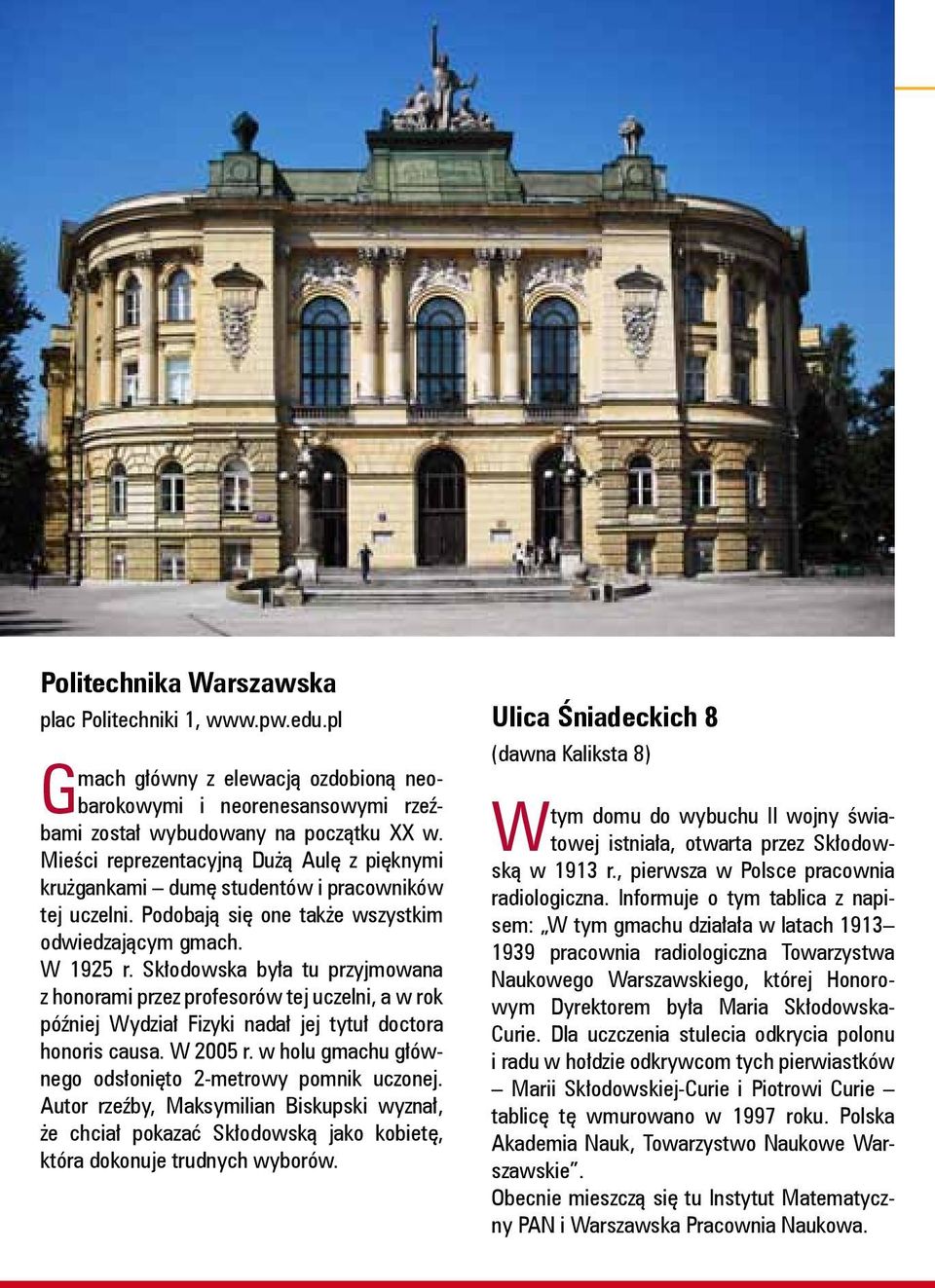 Politechnika Warszawska
plac Politechniki 1, www.pw.edu.pl

Gmach główny z elewacją ozdobioną neobarokowymi i neorenesansowymi rzeźbami został wybudowany na początku XX w. Mieści reprezentacyjną Dużą Aulę z pięknymi krużgankami – dumę studentów i pracowników tej uczelni. Podobają się one także wszystkim odwiedzającym gmach.
W 1925 r. Skłodowska była tu przyjmowana z honorami przez profesorów tej uczelni, a w rok później Wydział Fizyki nadał jej tytuł doctora honoris causa. W 2005 r. w holu gmachu głównego odsłonięto 2-metrowy pomnik uczonej. Autor rzeźby, Maksymilian Biskupski wyznał, że chciał pokazać Skłodowską jako kobietę, która dokonuje trudnych wyborów.

Ulica Śniadeckich 8
(dawna Kaliksta 8)

W tym domu do wybuchu II wojny światowej istniała, otwarta przez Skłodowską w 1913 r., pierwsza w Polsce pracownia radiologiczna. Informuje o tym tablica z napisem: „W tym gmachu działała w latach 1913–1939 pracownia radiologiczna Towarzystwa Naukowego Warszawskiego, której Honorowym Dyrektorem była Maria Skłodowska-Curie. Dla uczczenia stulecia odkrycia polonu i radu w hołdzie odkrywcom tych pierwiastków – Marii Skłodowskiej-Curie i Piotrowi Curie – tablicę tę wmurowano w 1997 roku. Polska Akademia Nauk, Towarzystwo Naukowe Warszawskie”.
Obecnie mieszczą się tu Instytut Matematyczny PAN i Warszawska Pracownia Naukowa.